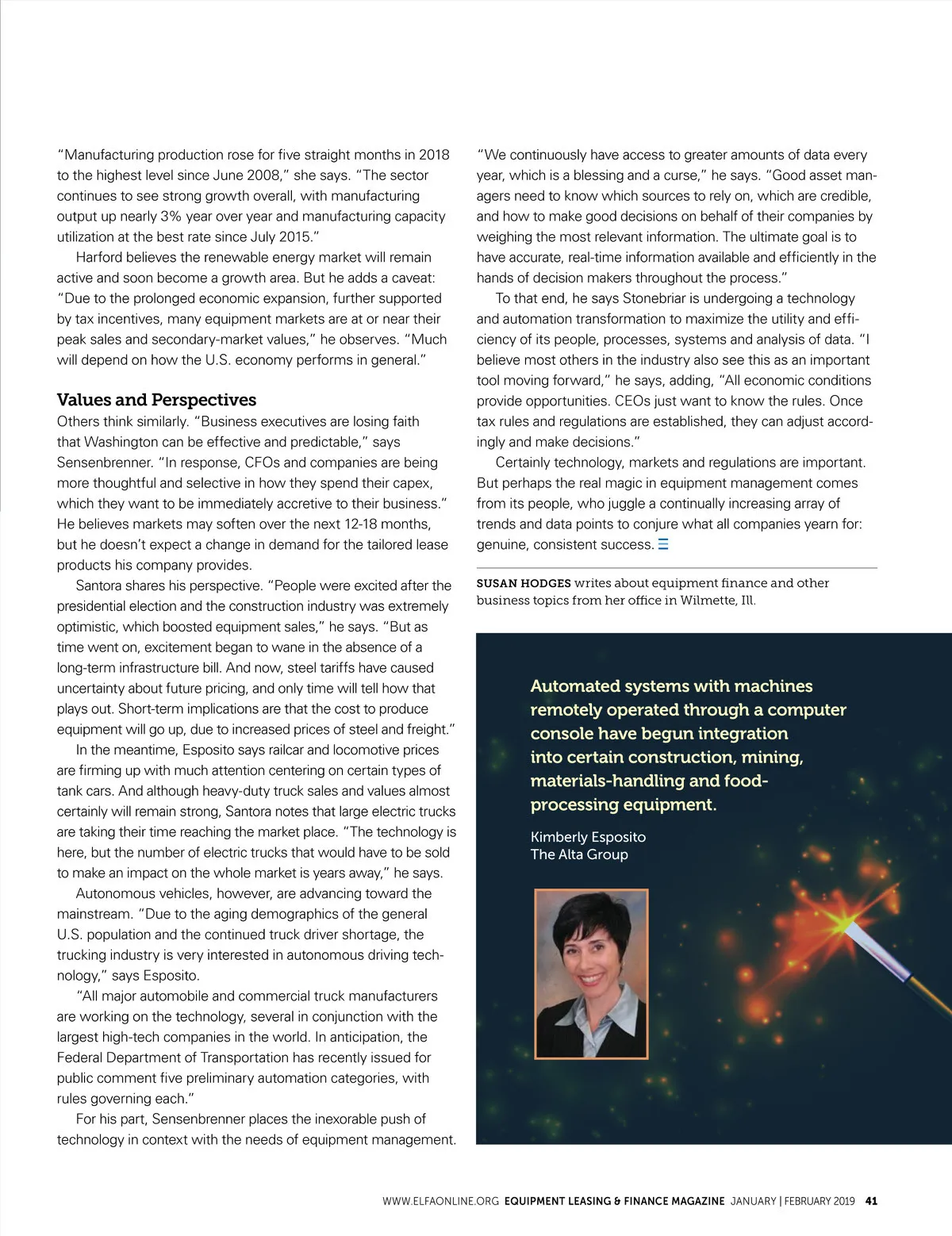 "Manufacturing production rose for five straight months in 2018 to the highest level since June 2008," she says. "The sector continues to see strong growth overall, with manufacturing output up nearly 3% year over year and manufacturing capacity utilization at the best rate since July 2015."

Harford believes the renewable energy market will remain active and soon become a growth area. But he adds a caveat: "Due to the prolonged economic expansion, further supported by tax incentives, many equipment markets are at or near their peak sales and secondary-market values," he observes. "Much will depend on how the U.S. economy performs in general."

Values and Perspectives

Others think similarly. "Business executives are losing faith that Washington can be effective and predictable," says Sensenbrenner. "In response, CFOs and companies are being more thoughtful and selective in how they spend their capex, which they want to be immediately accretive to their business." He believes markets may soften over the next 12-18 months, but he doesn't expect a change in demand for the tailored lease products his company provides.

Santora shares his perspective. "People were excited after the presidential election and the construction industry was extremely optimistic, which boosted equipment sales," he says. "But as time went on, excitement began to wane in the absence of a long-term infrastructure bill. And now, steel tariffs have caused uncertainty about future pricing, and only time will tell how that plays out. Short-term implications are that the cost to produce equipment will go up, due to increased prices of steel and freight."

In the meantime, Esposito says railcar and locomotive prices are firming up with much attention centering on certain types of tank cars. And although heavy-duty truck sales and values almost certainly will remain strong, Santora notes that large electric trucks are taking their time reaching the market place. "The technology is here, but the number of electric trucks that would have to be sold to make an impact on the whole market is years away," he says.

Autonomous vehicles, however, are advancing toward the mainstream. "Due to the aging demographics of the general U.S. population and the continued truck driver shortage, the trucking industry is very interested in autonomous driving technology," says Esposito.

"All major automobile and commercial truck manufacturers are working on the technology, several in conjunction with the largest high-tech companies in the world. In anticipation, the Federal Department of Transportation has recently issued for public comment five preliminary automation categories, with rules governing each."

For his part, Sensenbrenner places the inexorable push of technology in context with the needs of equipment management.

"We continuously have access to greater amounts of data every year, which is a blessing and a curse," he says. "Good asset managers need to know which sources to rely on, which are credible, and how to make good decisions on behalf of their companies by weighing the most relevant information. The ultimate goal is to have accurate, real-time information available and efficiently in the hands of decision makers throughout the process."

To that end, he says Stonebriar is undergoing a technology and automation transformation to maximize the utility and efficiency of its people, processes, systems and analysis of data. "I believe most others in the industry also see this as an important tool moving forward," he says, adding, "All economic conditions provide opportunities. CEOs just want to know the rules. Once tax rules and regulations are established, they can adjust accordingly and make decisions."

Certainly technology, markets and regulations are important. But perhaps the real magic in equipment management comes from its people, who juggle a continually increasing array of trends and data points to conjure what all companies yearn for: genuine, consistent success.

SUSAN HODGES writes about equipment finance and other business topics from her office in Wilmette, Ill.

Automated systems with machines remotely operated through a computer console have begun integration into certain construction, mining, materials-handling and food-processing equipment.

Kimberly Esposito
The Alta Group

WWW.ELFAONLINE.ORG EQUIPMENT LEASING & FINANCE MAGAZINE JANUARY | FEBRUARY 2019 41